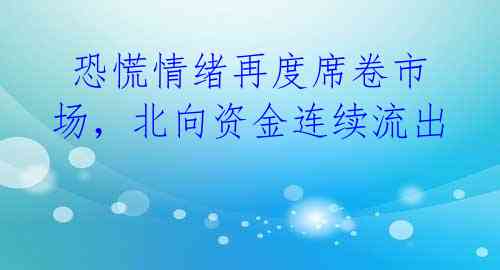 恐慌情绪再度席卷市场，北向资金连续流出